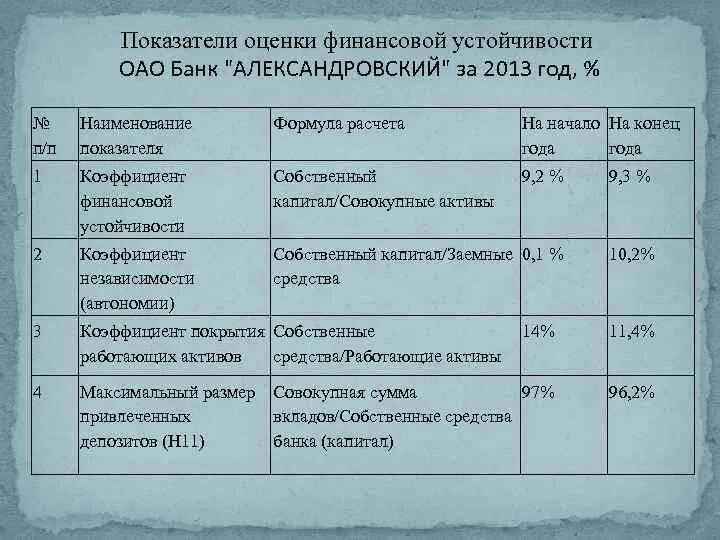 Показатели оценки финансовой устойчивости ОАО Банк "АЛЕКСАНДРОВСКИЙ" за 2013 год, %

| № п/п | Наименование показателя | Формула расчета | На начало года | На конец года |
|---|---|---|---|---|
| 1 | Коэффициент финансовой устойчивости | Собственный капитал/Совокупные активы | 9,2 % | 9,3 % |
| 2 | Коэффициент независимости (автономии) | Собственный капитал/Заемные средства | 0,1 % | 10,2% |
| 3 | Коэффициент покрытия работающих активов | Собственные средства/Работающие активы | 14% | 11,4% |
| 4 | Максимальный размер привлеченных депозитов (Н11) | Совокупная сумма вкладов/Собственные средства банка (капитал) | 97% | 96,2% |